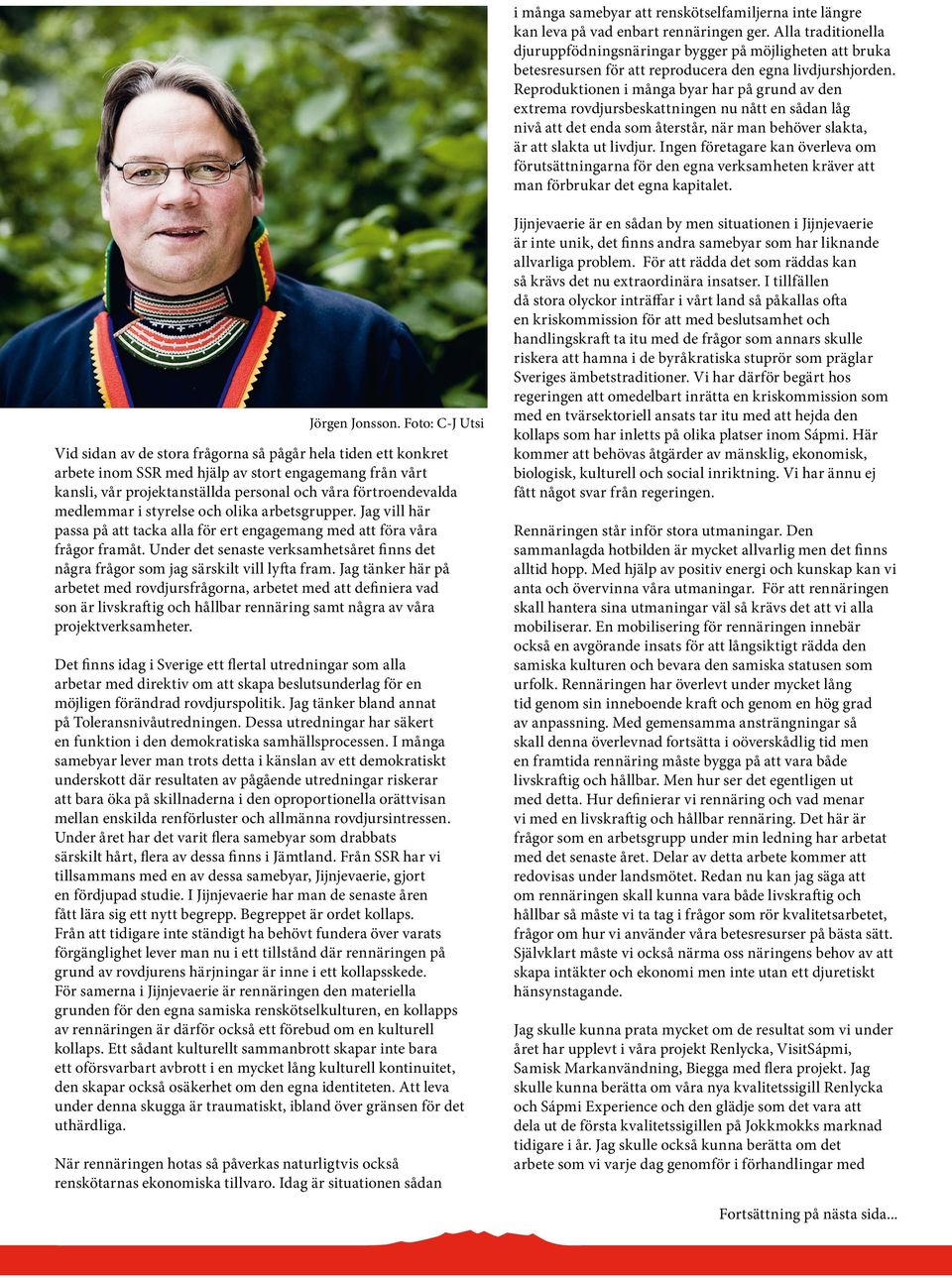 Jörgen Jonsson. Foto: C-J Utsi

Vid sidan av de stora frågorna så pågår hela tiden ett konkret arbete inom SSR med hjälp av stort engagemang från vårt kansli, vår projektanställda personal och våra förtroendevalda medlemmar i styrelse och olika arbetsgrupper. Jag vill här passa på att tacka alla för ert engagemang med att föra våra frågor framåt. Under det senaste verksamhetsåret finns det några frågor som jag särskilt vill lyfta fram. Jag tänker här på arbetet med rovdjursfrågorna, arbetet med att definiera vad son är livskraftig och hållbar rennäring samt några av våra projektverksamheter.

Det finns idag i Sverige ett flertal utredningar som alla arbetar med direktiv om att skapa beslutsunderlag för en möjligen förändrad rovdjurspolitik. Jag tänker bland annat på Toleransnivåutredningen. Dessa utredningar har säkert en funktion i den demokratiska samhällsprocessen. I många samebyar lever man trots detta i känslan av ett demokratiskt underskott där resultaten av pågående utredningar riskerar att bara öka på skillnaderna i den oproportionella orättvisan mellan enskilda renförluster och allmänna rovdjursintressen. Under året har det varit flera samebyar som drabbats särskilt hårt, flera av dessa finns i Jämtland. Från SSR har vi tillsammans med en av dessa samebyar, Jijnjevaerie, gjort en fördjupad studie. I Jijnjevaerie har man de senaste åren fått lära sig ett nytt begrepp. Begreppet är ordet kollaps. Från att tidigare inte ständigt ha behövt fundera över varats förgänglighet lever man nu i ett tillstånd där rennäringen på grund av rovdjurens härjningar är inne i ett kollapsskede. För samerna i Jijnjevaerie är rennäringen den materiella grunden för den egna samiska renskötselkulturen, en kollapps av rennäringen är därför också ett förebud om en kulturell kollaps. Ett sådant kulturellt sammanbrott skapar inte bara ett oförsvarbart avbrott i en mycket lång kulturell kontinuitet, den skapar också osäkerhet om den egna identiteten. Att leva under denna skugga är traumatiskt, ibland över gränsen för det uthärdliga.

När rennäringen hotas så påverkas naturligtvis också renskötarnas ekonomiska tillvaro. Idag är situationen sådan i många samebyar att renskötselfamiljerna inte längre kan leva på vad enbart rennäringen ger. Alla traditionella djuruppfödningsnäringar bygger på möjligheten att bruka betesresursen för att reproducera den egna livdjurshjorden. Reproduktionen i många byar har på grund av den extrema rovdjursbeskattningen nu nått en sådan låg nivå att det enda som återstår, när man behöver slakta, är att slakta ut livdjur. Ingen företagare kan överleva om förutsättningarna för den egna verksamheten kräver att man förbrukar det egna kapitalet.

Jijnjevaerie är en sådan by men situationen i Jijnjevaerie är inte unik, det finns andra samebyar som har liknande allvarliga problem. För att rädda det som räddas kan så krävs det nu extraordinära insatser. I tillfällen då stora olyckor inträffar i vårt land så påkallas ofta en kriskommission för att med beslutsamhet och handlingskraft ta itu med de frågor som annars skulle riskera att hamna i de byråkratiska stuprör som präglar Sveriges ämbetstraditioner. Vi har därför begärt hos regeringen att omedelbart inrätta en kriskommission som med en tvärsektoriell ansats tar itu med att hejda den kollaps som har inletts på olika platser inom Sápmi. Här kommer att behövas åtgärder av mänsklig, ekonomisk, biologisk, kulturell och social inriktning. Vi har ännu ej fått något svar från regeringen.

Rennäringen står inför stora utmaningar. Den sammanlagda hotbilden är mycket allvarlig men det finns alltid hopp. Med hjälp av positiv energi och kunskap kan vi anta och övervinna våra utmaningar. För att rennäringen skall hantera sina utmaningar väl så krävs det att vi alla mobiliserar. En mobilisering för rennäringen innebär också en avgörande insats för att långsiktigt rädda den samiska kulturen och bevara den samiska statusen som urfolk. Rennäringen har överlevt under mycket lång tid genom sin inneboende kraft och genom en hög grad av anpassning. Med gemensamma ansträngningar så skall denna överlevnad fortsätta i oöverskådlig tid men en framtida rennäring måste bygga på att vara både livskraftig och hållbar. Men hur ser det egentligen ut med detta. Hur definierar vi rennäring och vad menar vi med en livskraftig och hållbar rennäring. Det här är frågor som en arbetsgrupp under min ledning har arbetat med det senaste året. Delar av detta arbete kommer att redovisas under landsmötet. Redan nu kan jag säga att om rennäringen skall kunna vara både livskraftig och hållbar så måste vi ta tag i frågor som rör kvalitetsarbetet, frågor om hur vi använder våra betesresurser på bästa sätt. Självklart måste vi också närma oss näringens behov av att skapa intäkter och ekonomi men inte utan ett djuretiskt hänsynstagande.

Jag skulle kunna prata mycket om de resultat som vi under året har upplevt i våra projekt Renlycka, VisitSápmi, Samisk Markanvändning, Biegga med flera projekt. Jag skulle kunna berätta om våra nya kvalitetssigill Renlycka och Sápmi Experience och den glädje som det vara att dela ut de första kvalitetssigillen på Jokkmokks marknad tidigare i år. Jag skulle också kunna berätta om det arbete som vi varje dag genomför i förhandlingar med

Fortsättning på nästa sida...